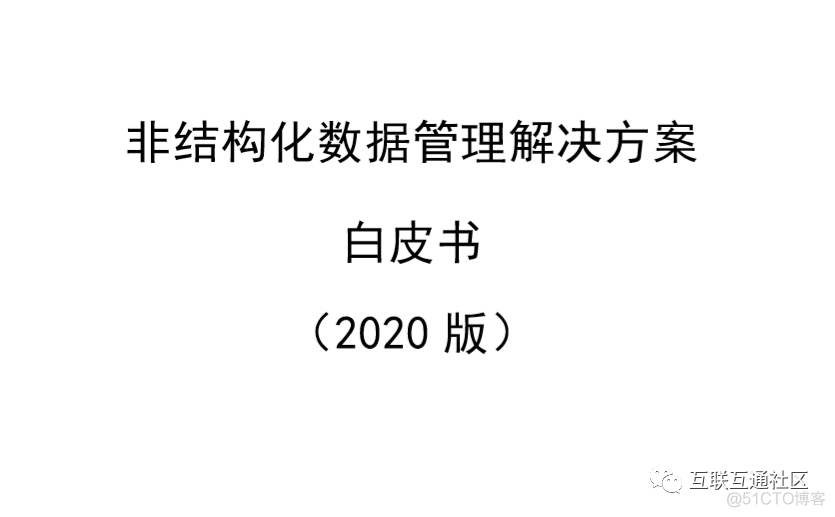 非结构化数据管理解决方案

白皮书

（2020 版）

互联互通社区
@51CTO博客